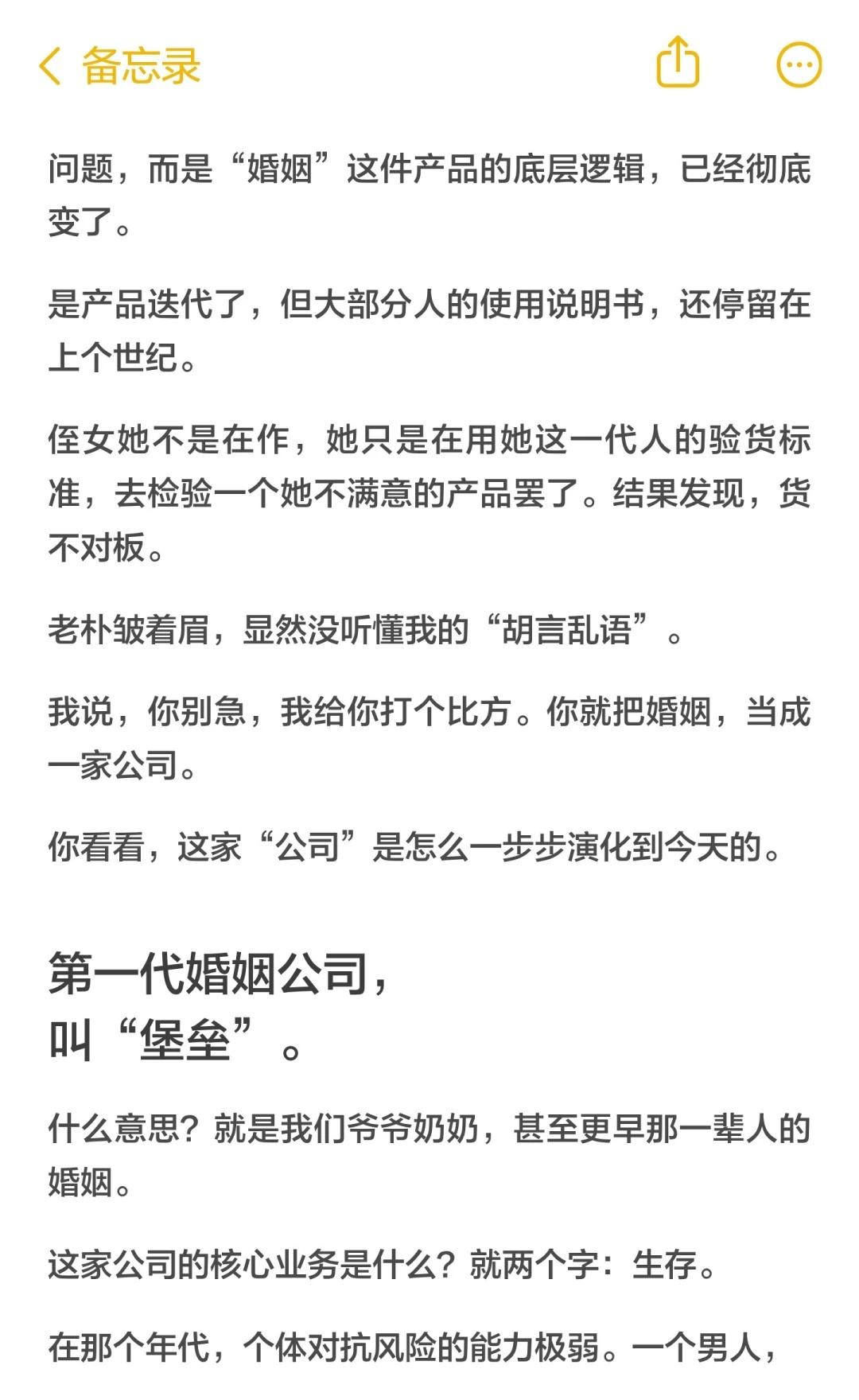 备忘录

问题，而是“婚姻”这件产品的底层逻辑，已经彻底变了。

是产品迭代了，但大部分人的使用说明书，还停留在上个世纪。

侄女她不是在作，她只是在用她这一代人的验货标准，去检验一个她不满意的产品罢了。结果发现，货不对板。

老朴皱着眉，显然没听懂我的“胡言乱语”。

我说，你别急，我给你打个比方。你就把婚姻，当成一家公司。

你看看，这家“公司”是怎么一步步演化到今天的。

第一代婚姻公司，
叫“堡垒”。

什么意思？就是我们爷爷奶奶，甚至更早那一辈人的婚姻。

这家公司的核心业务是什么？就两个字：生存。

在那个年代，个体对抗风险的能力极弱。一个男人，